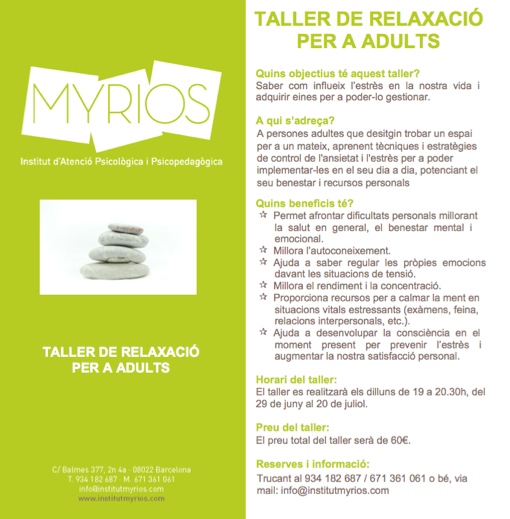 MYRIOS

Institut d'Atenció Psicològica i Psicopedagògica

TALLER DE RELAXACIÓ PER A ADULTS

C/ Balmes 377, 2n 4a · 08022 Barcelona
T. 934 182 687 · M. 671 361 061
info@institutmyrios.com
www.institutmyrios.com

TALLER DE RELAXACIÓ PER A ADULTS

Quins objectius té aquest taller?
Saber com influeix l'estrès en la nostra vida i adquirir eines per a poder-lo gestionar.

A qui s'adreça?
A persones adultes que desitgin trobar un espai per a un mateix, aprenent tècniques i estratègies de control de l'ansietat i l'estrès per a poder implementar-les en el seu dia a dia, potenciant el seu benestar i recursos personals

Quins beneficis té?
☆ Permet afrontar dificultats personals millorant la salut en general, el benestar mental i emocional.
☆ Millora l'autoconeixement.
☆ Ajuda a saber regular les pròpies emocions davant les situacions de tensió.
☆ Millora el rendiment i la concentració.
☆ Proporciona recursos per a calmar la ment en situacions vitals estressants (exàmens, feina, relacions interpersonals, etc.).
☆ Ajuda a desenvolupar la consciència en el moment present per prevenir l'estrès i augmentar la nostra satisfacció personal.

Horari del taller:
El taller es realitzarà els dilluns de 19 a 20.30h, del 29 de juny al 20 de juliol.

Preu del taller:
El preu total del taller serà de 60€.

Reserves i informació:
Trucant al 934 182 687 / 671 361 061 o bé, via mail: info@institutmyrios.com